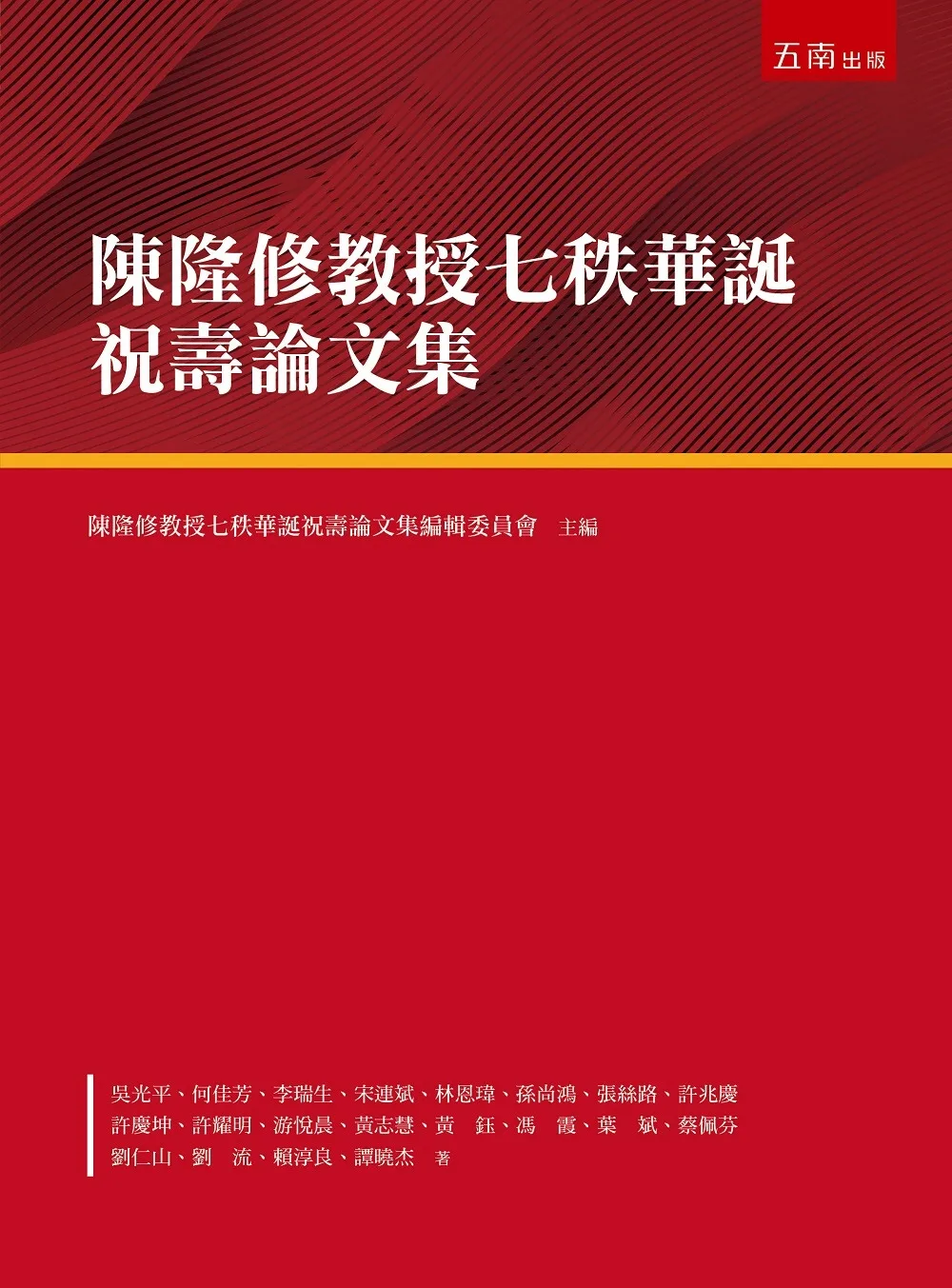 五南出版

陳隆修教授七秩華誕
祝壽論文集

陳隆修教授七秩華誕祝壽論文集編輯委員會 主編

吳光平、何佳芳、李瑞生、宋連斌、林恩瑋、孫尚鴻、張絲路、許兆慶
許慶坤、許耀明、游悅晨、黃志慧、黃 鈺、馮 霞、葉 斌、蔡佩芬
劉仁山、劉 流、賴淳良、譚曉杰 著